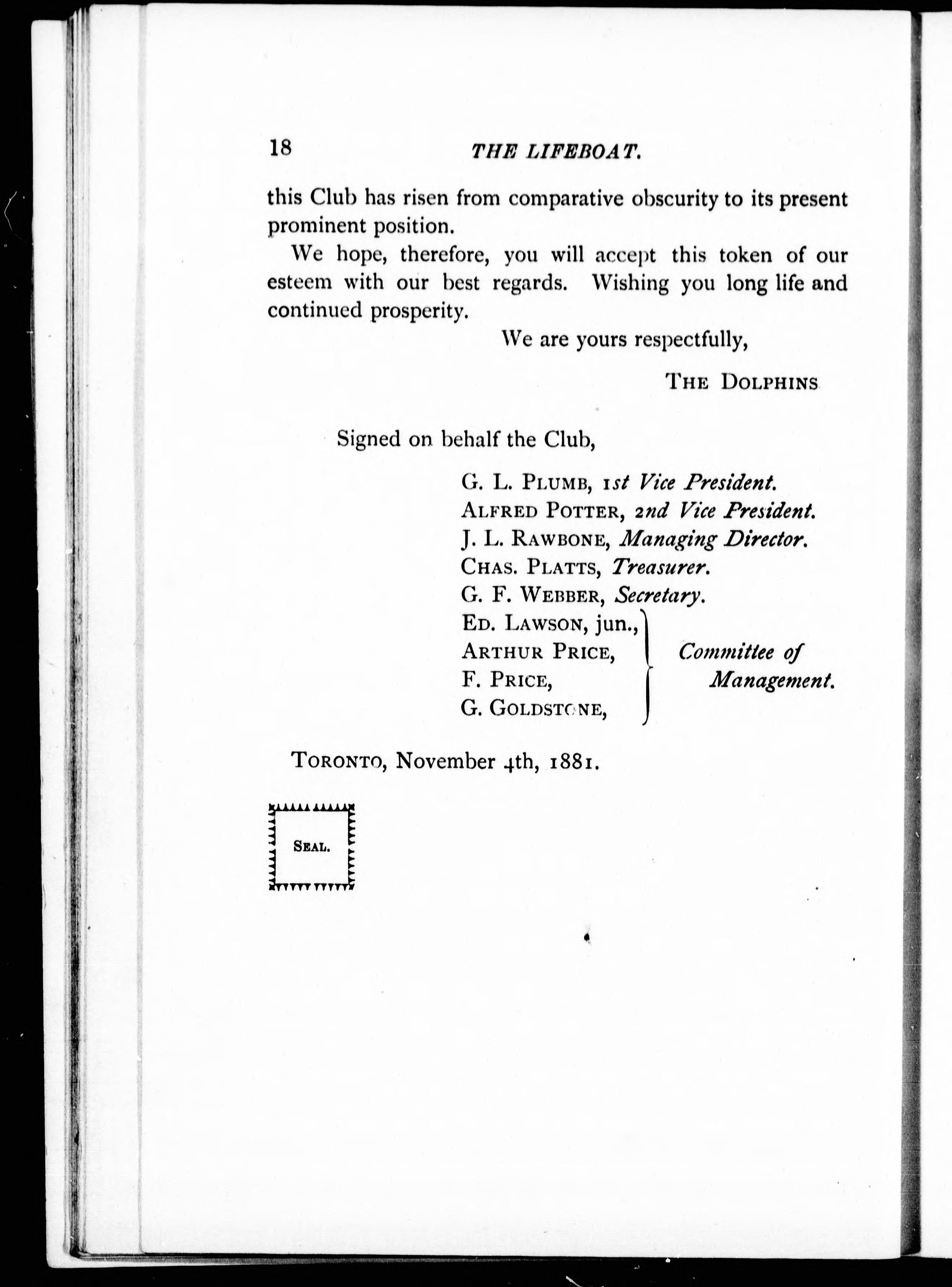 18 THE LIFEBOAT.

this Club has risen from comparative obscurity to its present prominent position.

We hope, therefore, you will accept this token of our esteem with our best regards. Wishing you long life and continued prosperity.

We are yours respectfully,

THE DOLPHINS

Signed on behalf the Club,

G. L. PLUMB, 1st Vice President.
ALFRED POTTER, 2nd Vice President.
J. L. RAWBONE, Managing Director.
CHAS. PLATTS, Treasurer.
G. F. WEBBER, Secretary.
ED. LAWSON, jun.,
ARTHUR PRICE,
F. PRICE,
G. GOLDSTONE,
Committee of Management.

TORONTO, November 4th, 1881.

SEAL.